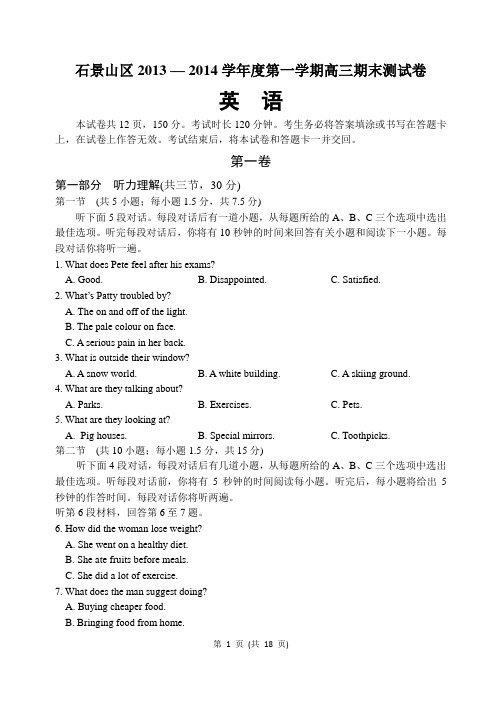 石景山区 2013 — 2014 学年度第一学期高三期末测试卷

英　语

本试卷共 12 页，150 分。考试时长 120 分钟。考生务必将答案填涂或书写在答题卡上，在试卷上作答无效。考试结束后，将本试卷和答题卡一并交回。

第一卷

第一部分　听力理解(共三节，30 分)

第一节　(共 5 小题；每小题 1.5 分，共 7.5 分)

听下面 5 段对话。每段对话后有一道小题，从每题所给的 A、B、C 三个选项中选出最佳选项。听完每段对话后，你将有 10 秒钟的时间来回答有关小题和阅读下一小题。每段对话你将听一遍。

1. What does Pete feel after his exams?
A. Good.　B. Disappointed.　C. Satisfied.

2. What's Patty troubled by?
A. The on and off of the light.
B. The pale colour on face.
C. A serious pain in her back.

3. What is outside their window?
A. A snow world.　B. A white building.　C. A skiing ground.

4. What are they talking about?
A. Parks.　B. Exercises.　C. Pets.

5. What are they looking at?
A. Pig houses.　B. Special mirrors.　C. Toothpicks.

第二节　(共 10 小题；每小题 1.5 分，共 15 分)

听下面 4 段对话，每段对话后有几道小题，从每题所给的 A、B、C 三个选项中选出最佳选项。听每段对话前，你将有 5 秒钟的时间阅读每小题。听完后，每小题将给出 5 秒钟的作答时间。每段对话你将听两遍。

听第 6 段材料，回答第 6 至 7 题。

6. How did the woman lose weight?
A. She went on a healthy diet.
B. She ate fruits before meals.
C. She did a lot of exercise.

7. What does the man suggest doing?
A. Buying cheaper food.
B. Bringing food from home.

第 1 页 (共 18 页)